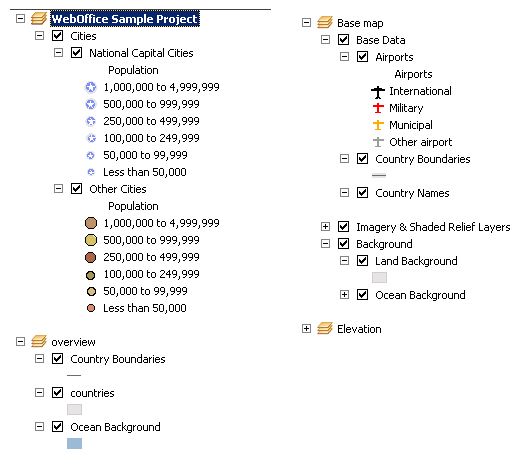 WebOffice Sample Project

Cities

National Capital Cities

Population

1,000,000 to 4,999,999

500,000 to 999,999

250,000 to 499,999

100,000 to 249,999

50,000 to 99,999

Less than 50,000

Other Cities

Population

1,000,000 to 4,999,999

500,000 to 999,999

250,000 to 499,999

100,000 to 249,999

50,000 to 99,999

Less than 50,000

overview

Country Boundaries

countries

Ocean Background

Base map

Base Data

Airports

Airports

International

Military

Municipal

Other airport

Country Boundaries

Country Names

Imagery & Shaded Relief Layers

Background

Land Background

Ocean Background

Elevation